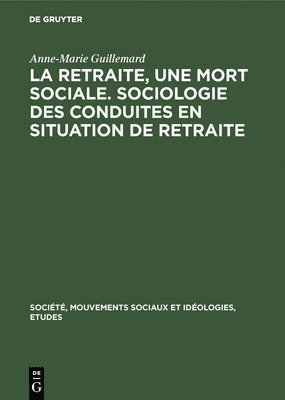 DE GRUYTER

Anne-Marie Guillemard

LA RETRAITE, UNE MORT SOCIALE. SOCIOLOGIE DES CONDUITES EN SITUATION DE RETRAITE

SOCIÉTÉ, MOUVEMENTS SOCIAUX ET IDÉOLOGIES, ETUDES

DE G